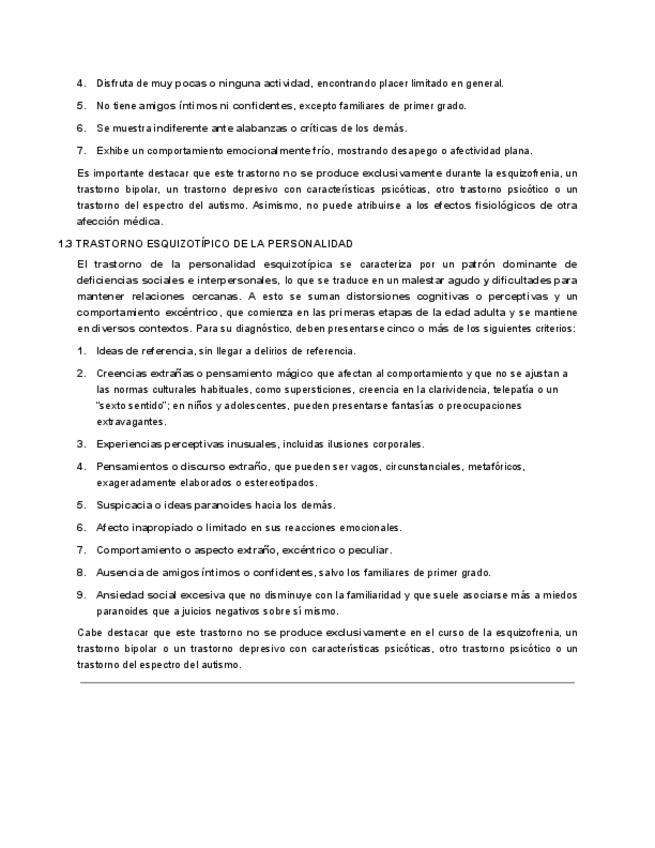 4. Disfruta de muy pocas o ninguna actividad, encontrando placer limitado en general.

5. No tiene amigos íntimos ni confidentes, excepto familiares de primer grado.

6. Se muestra indiferente ante alabanzas o críticas de los demás.

7. Exhibe un comportamiento emocionalmente frío, mostrando desapego o afectividad plana.

Es importante destacar que este trastorno no se produce exclusivamente durante la esquizofrenia, un trastorno bipolar, un trastorno depresivo con características psicóticas, otro trastorno psicótico o un trastorno del espectro del autismo. Asimismo, no puede atribuirse a los efectos fisiológicos de otra afección médica.

1.3 TRASTORNO ESQUIZOTÍPICO DE LA PERSONALIDAD

El trastorno de la personalidad esquizotípica se caracteriza por un patrón dominante de deficiencias sociales e interpersonales, lo que se traduce en un malestar agudo y dificultades para mantener relaciones cercanas. A esto se suman distorsiones cognitivas o perceptivas y un comportamiento excéntrico, que comienza en las primeras etapas de la edad adulta y se mantiene en diversos contextos. Para su diagnóstico, deben presentarse cinco o más de los siguientes criterios:

1. Ideas de referencia, sin llegar a delirios de referencia.

2. Creencias extrañas o pensamiento mágico que afectan al comportamiento y que no se ajustan a las normas culturales habituales, como supersticiones, creencia en la clarividencia, telepatía o un "sexto sentido"; en niños y adolescentes, pueden presentarse fantasías o preocupaciones extravagantes.

3. Experiencias perceptivas inusuales, incluidas ilusiones corporales.

4. Pensamientos o discurso extraño, que pueden ser vagos, circunstanciales, metafóricos, exageradamente elaborados o estereotipados.

5. Suspicacia o ideas paranoides hacia los demás.

6. Afecto inapropiado o limitado en sus reacciones emocionales.

7. Comportamiento o aspecto extraño, excéntrico o peculiar.

8. Ausencia de amigos íntimos o confidentes, salvo los familiares de primer grado.

9. Ansiedad social excesiva que no disminuye con la familiaridad y que suele asociarse más a miedos paranoides que a juicios negativos sobre sí mismo.

Cabe destacar que este trastorno no se produce exclusivamente en el curso de la esquizofrenia, un trastorno bipolar o un trastorno depresivo con características psicóticas, otro trastorno psicótico o un trastorno del espectro del autismo.